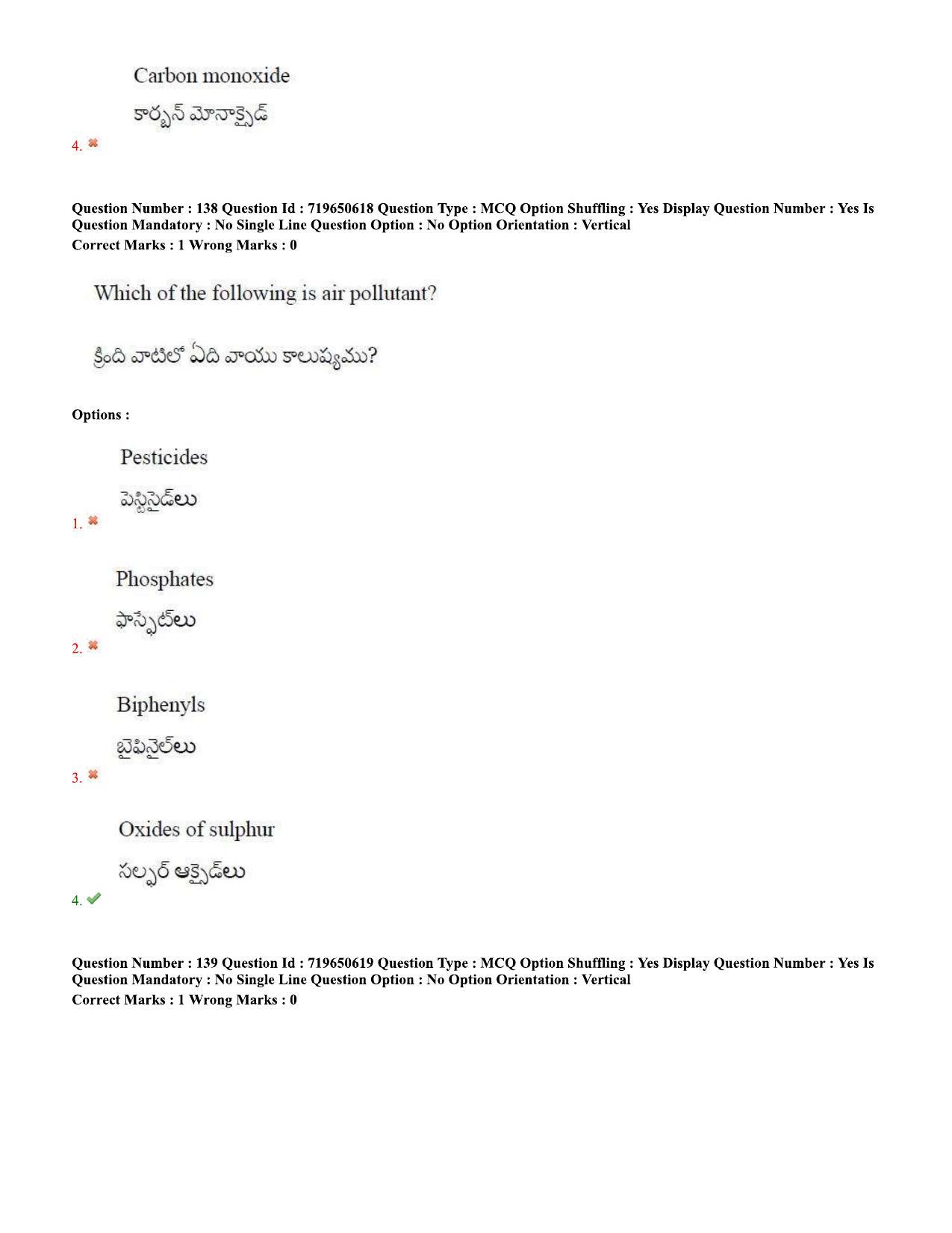 Carbon monoxide

కార్బన్ మోనాక్సైడ్

4. ✖

Question Number : 138 Question Id : 719650618 Question Type : MCQ Option Shuffling : Yes Display Question Number : Yes Is Question Mandatory : No Single Line Question Option : No Option Orientation : Vertical
Correct Marks : 1 Wrong Marks : 0

Which of the following is air pollutant?

క్రింది వాటిలో ఏది వాయు కాలుష్యము?

Options :

Pesticides

పెస్టిసైడ్‌లు

1. ✖

Phosphates

ఫాస్ఫేట్‌లు

2. ✖

Biphenyls

బైఫినైల్‌లు

3. ✖

Oxides of sulphur

సల్ఫర్ ఆక్సైడ్‌లు

4. ✔

Question Number : 139 Question Id : 719650619 Question Type : MCQ Option Shuffling : Yes Display Question Number : Yes Is Question Mandatory : No Single Line Question Option : No Option Orientation : Vertical
Correct Marks : 1 Wrong Marks : 0